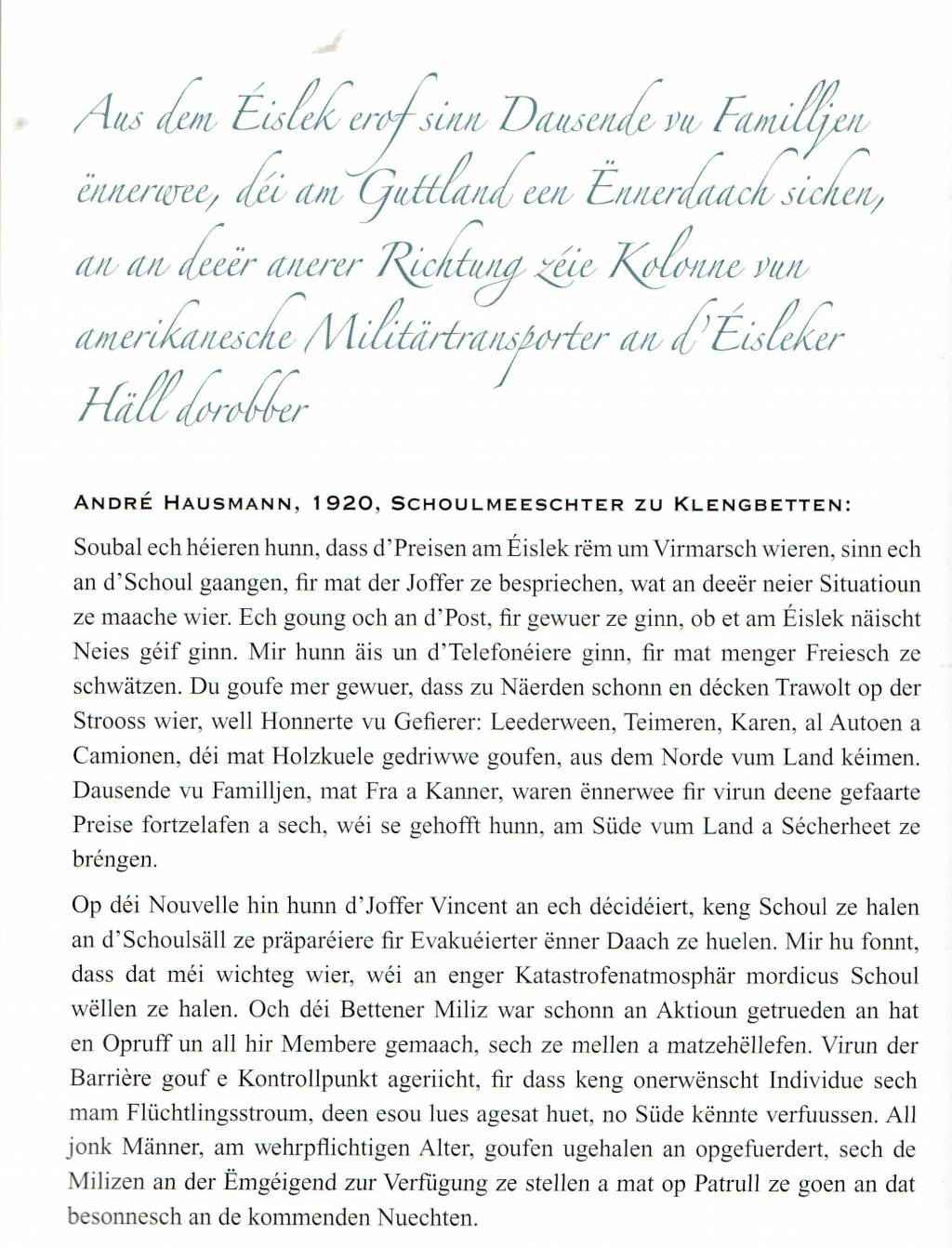 Aus dem Éislek erof sinn Dausende vu Familljen ënnerwee, déi am Guttland een Ënnerdaach sichen, an an deeër anerer Richtung zéie Kolonne vun amerikanesche Militärtransporter an d'Éisleker Häll dorobber

ANDRÉ HAUSMANN, 1920, SCHOULMEESCHTER ZU KLENGBETTEN:

Soubal ech héieren hunn, dass d'Preisen am Éislek rëm um Virmarsch wieren, sinn ech an d'Schoul gaangen, fir mat der Joffer ze bespriechen, wat an deeër neier Situatioun ze maache wier. Ech goung och an d'Post, fir gewuer ze ginn, ob et am Éislek näischt Neies géif ginn. Mir hunn äis un d'Telefonéiere ginn, fir mat menger Freiesch ze schwätzen. Du goufe mer gewuer, dass zu Näerden schonn en décken Trawolt op der Strooss wier, well Honnerte vu Gefierer: Leederween, Teimeren, Karen, al Autoen a Camionen, déi mat Holzkuele gedriwwe goufen, aus dem Norde vum Land kéimen. Dausende vu Familljen, mat Fra a Kanner, waren ënnerwee fir virun deene gefaarte Preise fortzelafen a sech, wéi se gehofft hunn, am Süde vum Land a Sécherheet ze bréngen.

Op déi Nouvelle hin hunn d'Joffer Vincent an ech décidéiert, keng Schoul ze halen an d'Schoulsäll ze präparéiere fir Evakuéierter ënner Daach ze huelen. Mir hu fonnt, dass dat méi wichteg wier, wéi an enger Katastrofenatmosphär mordicus Schoul wëllen ze halen. Och déi Bettener Miliz war schonn an Aktioun getrueden an hat en Opruff un all hir Membere gemaach, sech ze mellen a matzehëllefen. Virun der Barrière gouf e Kontrollpunkt ageriicht, fir dass keng onerwënscht Individue sech mam Flüchtlingsstroum, deen esou lues agesat huet, no Süde kënnte verfuussen. All jonk Männer, am wehrpflichtigen Alter, goufen ugehalen an opgefuerdert, sech de Milizen an der Ëmgéigend zur Verfügung ze stellen a mat op Patrull ze goen an dat besonnesch an de kommenden Nuechten.